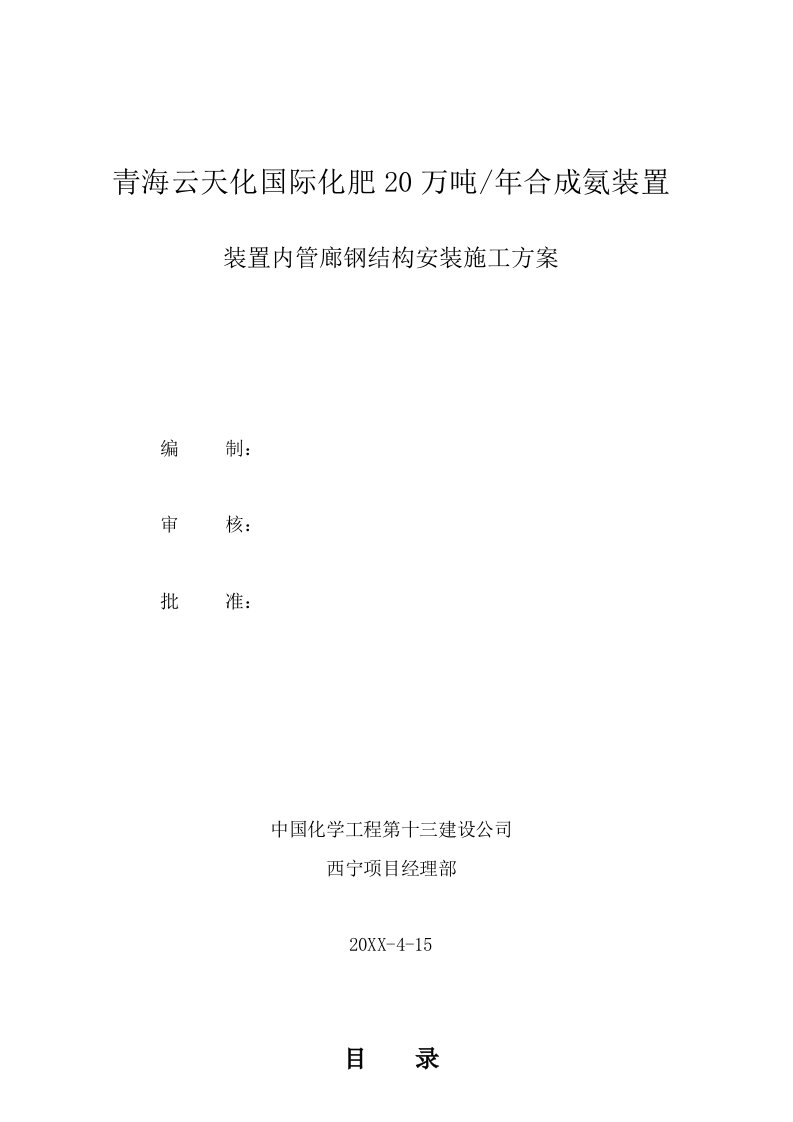 青海云天化国际化肥20万吨/年合成氨装置

装置内管廊钢结构安装施工方案

编　　制：

审　　核：

批　　准：

中国化学工程第十三建设公司

西宁项目经理部

20XX-4-15

目　　录